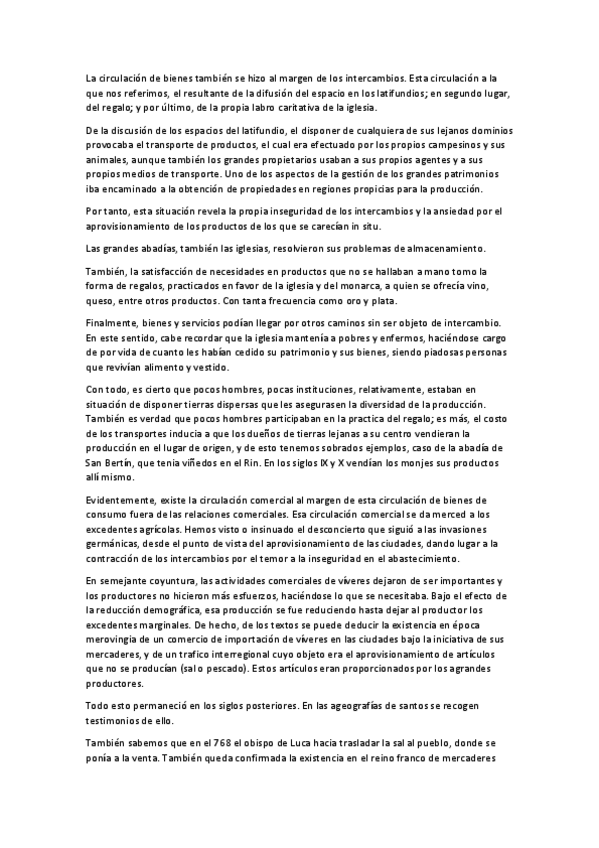 La circulación de bienes también se hizo al margen de los intercambios. Esta circulación a la que nos referimos, el resultante de la difusión del espacio en los latifundios; en segundo lugar, del regalo; y por último, de la propia labro caritativa de la iglesia.

De la discusión de los espacios del latifundio, el disponer de cualquiera de sus lejanos dominios provocaba el transporte de productos, el cual era efectuado por los propios campesinos y sus animales, aunque también los grandes propietarios usaban a sus propios agentes y a sus propios medios de transporte. Uno de los aspectos de la gestión de los grandes patrimonios iba encaminado a la obtención de propiedades en regiones propicias para la producción.

Por tanto, esta situación revela la propia inseguridad de los intercambios y la ansiedad por el aprovisionamiento de los productos de los que se carecían in situ.

Las grandes abadías, también las iglesias, resolvieron sus problemas de almacenamiento.

También, la satisfacción de necesidades en productos que no se hallaban a mano tomo la forma de regalos, practicados en favor de la iglesia y del monarca, a quien se ofrecía vino, queso, entre otros productos. Con tanta frecuencia como oro y plata.

Finalmente, bienes y servicios podían llegar por otros caminos sin ser objeto de intercambio. En este sentido, cabe recordar que la iglesia mantenía a pobres y enfermos, haciéndose cargo de por vida de cuanto les habían cedido su patrimonio y sus bienes, siendo piadosas personas que revivían alimento y vestido.

Con todo, es cierto que pocos hombres, pocas instituciones, relativamente, estaban en situación de disponer tierras dispersas que les asegurasen la diversidad de la producción. También es verdad que pocos hombres participaban en la practica del regalo; es más, el costo de los transportes inducia a que los dueños de tierras lejanas a su centro vendieran la producción en el lugar de origen, y de esto tenemos sobrados ejemplos, caso de la abadía de San Bertín, que tenía viñedos en el Rin. En los siglos IX y X vendían los monjes sus productos allí mismo.

Evidentemente, existe la circulación comercial al margen de esta circulación de bienes de consumo fuera de las relaciones comerciales. Esa circulación comercial se da merced a los excedentes agrícolas. Hemos visto o insinuado el desconcierto que siguió a las invasiones germánicas, desde el punto de vista del aprovisionamiento de las ciudades, dando lugar a la contracción de los intercambios por el temor a la inseguridad en el abastecimiento.

En semejante coyuntura, las actividades comerciales de víveres dejaron de ser importantes y los productores no hicieron más esfuerzos, haciéndose lo que se necesitaba. Bajo el efecto de la reducción demográfica, esa producción se fue reduciendo hasta dejar al productor los excedentes marginales. De hecho, de los textos se puede deducir la existencia en época merovingia de un comercio de importación de víveres en las ciudades bajo la iniciativa de sus mercaderes, y de un trafico interregional cuyo objeto era el aprovisionamiento de artículos que no se producían (sal o pescado). Estos artículos eran proporcionados por los agrandes productores.

Todo esto permaneció en los siglos posteriores. En las ageografías de santos se recogen testimonios de ello.

También sabemos que en el 768 el obispo de Luca hacía trasladar la sal al pueblo, donde se ponía a la venta. También queda confirmada la existencia en el reino franco de mercaderes